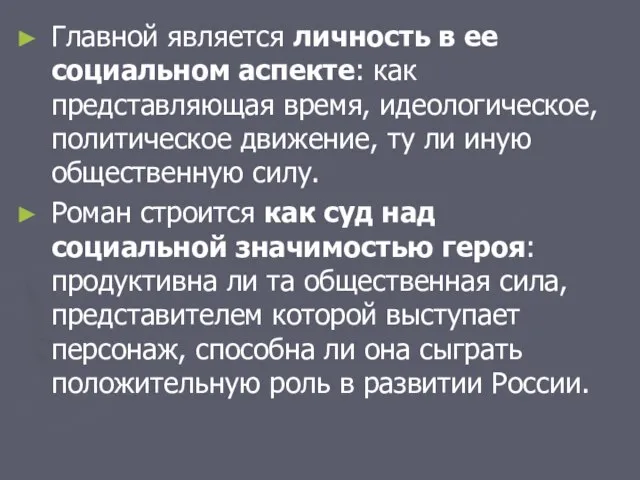 ► Главной является личность в ее социальном аспекте: как представляющая время, идеологическое, политическое движение, ту ли иную общественную силу.

► Роман строится как суд над социальной значимостью героя: продуктивна ли та общественная сила, представителем которой выступает персонаж, способна ли она сыграть положительную роль в развитии России.